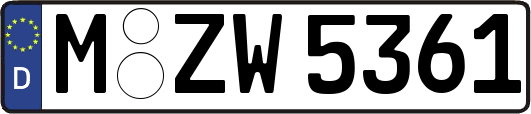 D
M ZW 5361